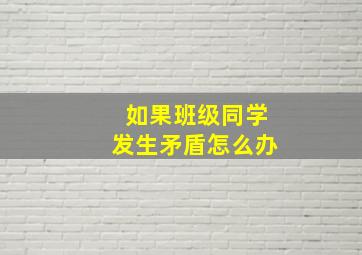 如果班级同学
发生矛盾怎么办